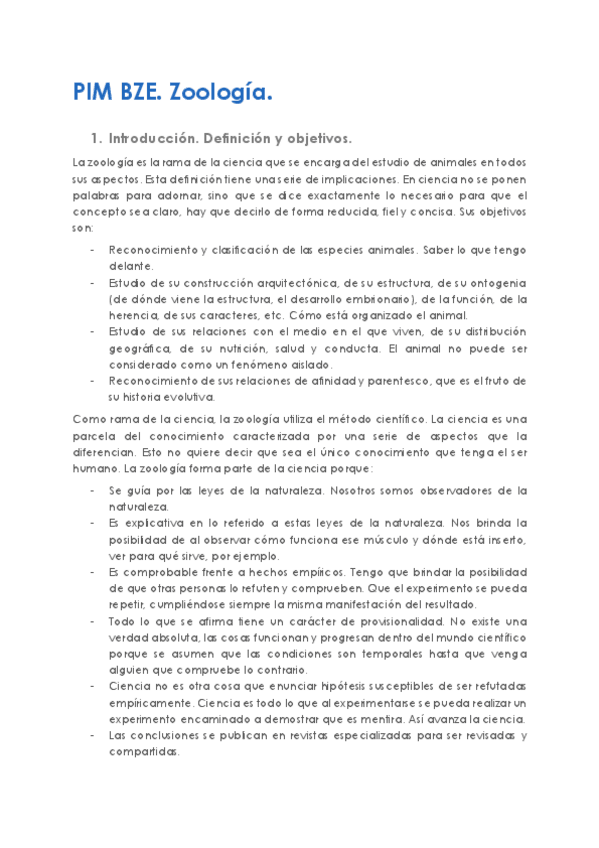 PIM BZE. Zoología.

1. Introducción. Definición y objetivos.

La zoología es la rama de la ciencia que se encarga del estudio de animales en todos sus aspectos. Esta definición tiene una serie de implicaciones. En ciencia no se ponen palabras para adornar, sino que se dice exactamente lo necesario para que el concepto sea claro, hay que decirlo de forma reducida, fiel y concisa. Sus objetivos son:

- Reconocimiento y clasificación de las especies animales. Saber lo que tengo delante.
- Estudio de su construcción arquitectónica, de su estructura, de su ontogenia (de dónde viene la estructura, el desarrollo embrionario), de la función, de la herencia, de sus caracteres, etc. Cómo está organizado el animal.
- Estudio de sus relaciones con el medio en el que viven, de su distribución geográfica, de su nutrición, salud y conducta. El animal no puede ser considerado como un fenómeno aislado.
- Reconocimiento de sus relaciones de afinidad y parentesco, que es el fruto de su historia evolutiva.

Como rama de la ciencia, la zoología utiliza el método científico. La ciencia es una parcela del conocimiento caracterizada por una serie de aspectos que la diferencian. Esto no quiere decir que sea el único conocimiento que tenga el ser humano. La zoología forma parte de la ciencia porque:

- Se guía por las leyes de la naturaleza. Nosotros somos observadores de la naturaleza.
- Es explicativa en lo referido a estas leyes de la naturaleza. Nos brinda la posibilidad de al observar cómo funciona ese músculo y dónde está inserto, ver para qué sirve, por ejemplo.
- Es comprobable frente a hechos empíricos. Tengo que brindar la posibilidad de que otras personas lo refuten y comprueben. Que el experimento se pueda repetir, cumpliéndose siempre la misma manifestación del resultado.
- Todo lo que se afirma tiene un carácter de provisionalidad. No existe una verdad absoluta, las cosas funcionan y progresan dentro del mundo científico porque se asumen que las condiciones son temporales hasta que venga alguien que compruebe lo contrario.
- Ciencia no es otra cosa que enunciar hipótesis susceptibles de ser refutadas empíricamente. Ciencia es todo lo que al experimentarse se pueda realizar un experimento encaminado a demostrar que es mentira. Así avanza la ciencia.
- Las conclusiones se publican en revistas especializadas para ser revisadas y compartidas.